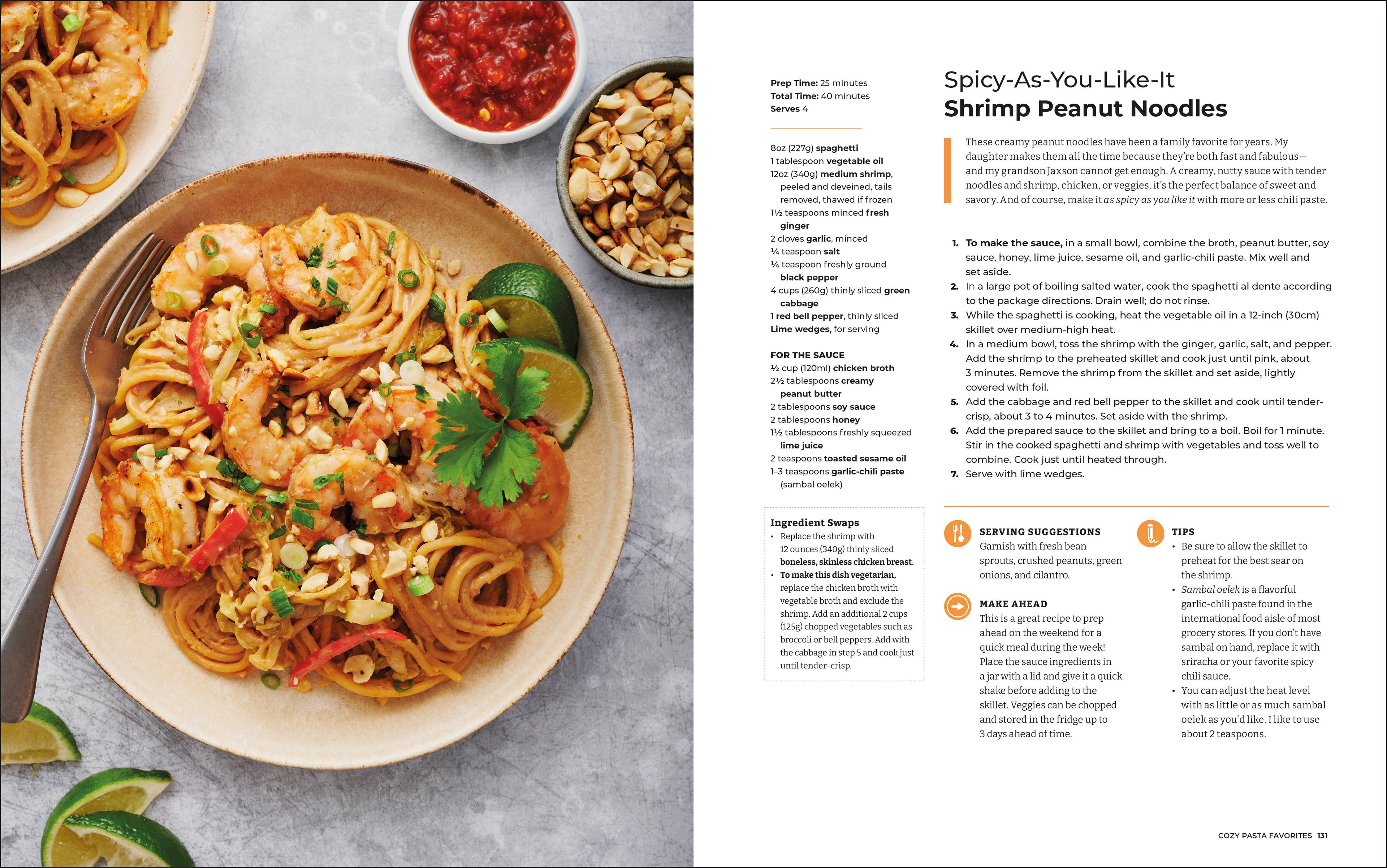 Prep Time: 25 minutes
Total Time: 40 minutes
Serves 4

8oz (227g) spaghetti
1 tablespoon vegetable oil
12oz (340g) medium shrimp, peeled and deveined, tails removed, thawed if frozen
1½ teaspoons minced fresh ginger
2 cloves garlic, minced
¼ teaspoon salt
¼ teaspoon freshly ground black pepper
4 cups (260g) thinly sliced green cabbage
1 red bell pepper, thinly sliced
Lime wedges, for serving

FOR THE SAUCE
½ cup (120ml) chicken broth
2½ tablespoons creamy peanut butter
2 tablespoons soy sauce
2 tablespoons honey
1½ tablespoons freshly squeezed lime juice
2 teaspoons toasted sesame oil
1–3 teaspoons garlic-chili paste (sambal oelek)

Ingredient Swaps
• Replace the shrimp with 12 ounces (340g) thinly sliced boneless, skinless chicken breast.
• To make this dish vegetarian, replace the chicken broth with vegetable broth and exclude the shrimp. Add an additional 2 cups (125g) chopped vegetables such as broccoli or bell peppers. Add with the cabbage in step 5 and cook just until tender-crisp.

Spicy-As-You-Like-It
Shrimp Peanut Noodles

These creamy peanut noodles have been a family favorite for years. My daughter makes them all the time because they're both fast and fabulous—and my grandson Jaxson cannot get enough. A creamy, nutty sauce with tender noodles and shrimp, chicken, or veggies, it's the perfect balance of sweet and savory. And of course, make it as spicy as you like it with more or less chili paste.

1. To make the sauce, in a small bowl, combine the broth, peanut butter, soy sauce, honey, lime juice, sesame oil, and garlic-chili paste. Mix well and set aside.
2. In a large pot of boiling salted water, cook the spaghetti al dente according to the package directions. Drain well; do not rinse.
3. While the spaghetti is cooking, heat the vegetable oil in a 12-inch (30cm) skillet over medium-high heat.
4. In a medium bowl, toss the shrimp with the ginger, garlic, salt, and pepper. Add the shrimp to the preheated skillet and cook just until pink, about 3 minutes. Remove the shrimp from the skillet and set aside, lightly covered with foil.
5. Add the cabbage and red bell pepper to the skillet and cook until tender-crisp, about 3 to 4 minutes. Set aside with the shrimp.
6. Add the prepared sauce to the skillet and bring to a boil. Boil for 1 minute. Stir in the cooked spaghetti and shrimp with vegetables and toss well to combine. Cook just until heated through.
7. Serve with lime wedges.

SERVING SUGGESTIONS
Garnish with fresh bean sprouts, crushed peanuts, green onions, and cilantro.

MAKE AHEAD
This is a great recipe to prep ahead on the weekend for a quick meal during the week! Place the sauce ingredients in a jar with a lid and give it a quick shake before adding to the skillet. Veggies can be chopped and stored in the fridge up to 3 days ahead of time.

TIPS
• Be sure to allow the skillet to preheat for the best sear on the shrimp.
• Sambal oelek is a flavorful garlic-chili paste found in the international food aisle of most grocery stores. If you don't have sambal on hand, replace it with sriracha or your favorite spicy chili sauce.
• You can adjust the heat level with as little or as much sambal oelek as you'd like. I like to use about 2 teaspoons.

COZY PASTA FAVORITES 131